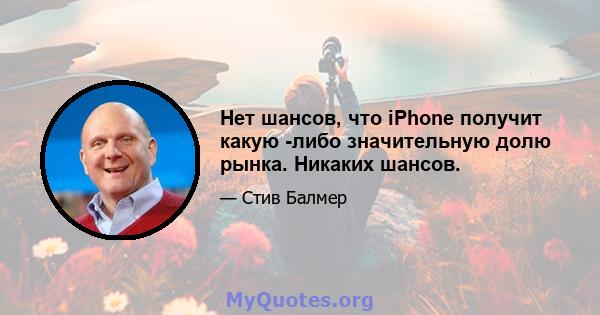 Нет шансов, что iPhone получит какую -либо значительную долю рынка. Никаких шансов.

— Стив Балмер

MyQuotes.org